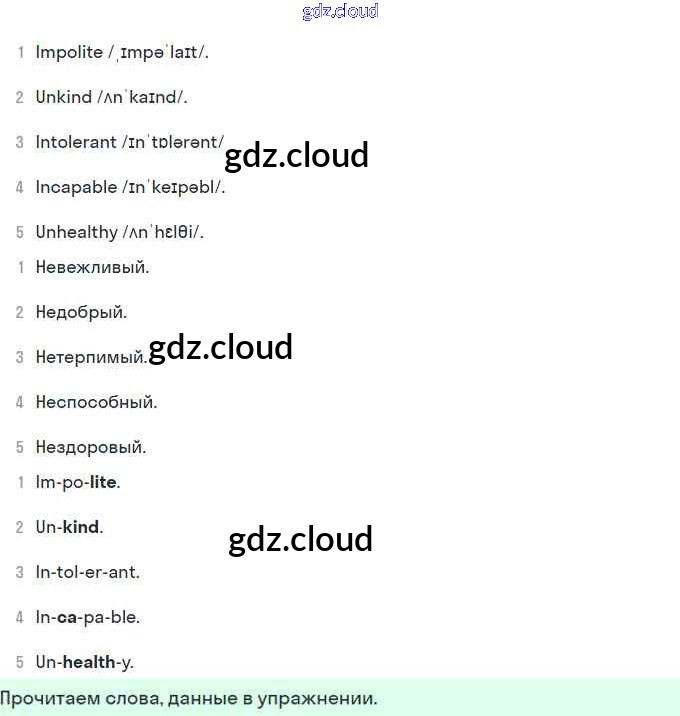 1 Impolite /ˌɪmpəˈlaɪt/.

2 Unkind /ʌnˈkaɪnd/.

3 Intolerant /ɪnˈtɒlərənt/

4 Incapable /ɪnˈkeɪpəbl/.

5 Unhealthy /ʌnˈhɛlθi/.

1 Невежливый.

2 Недобрый.

3 Нетерпимый.

4 Неспособный.

5 Нездоровый.

1 Im-po-lite.

2 Un-kind.

3 In-tol-er-ant.

4 In-ca-pa-ble.

5 Un-health-y.

Прочитаем слова, данные в упражнении.

gdz.cloud